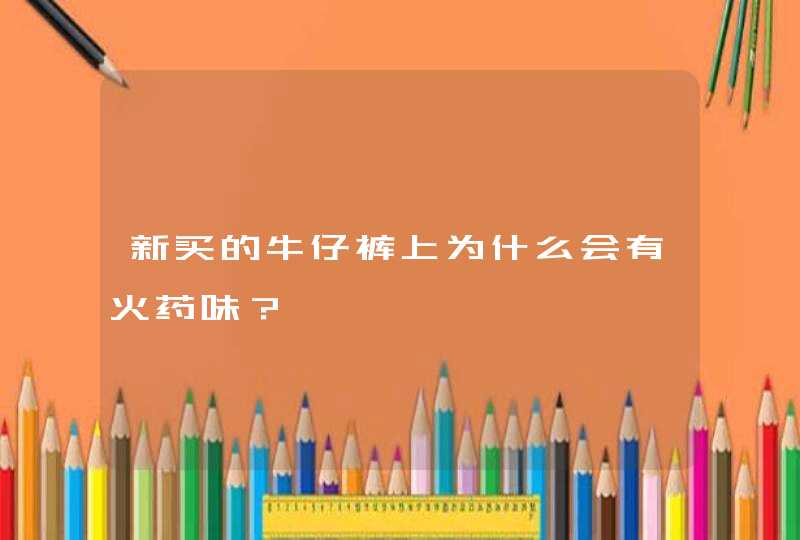 新买的牛仔裤上为什么会有火药味？